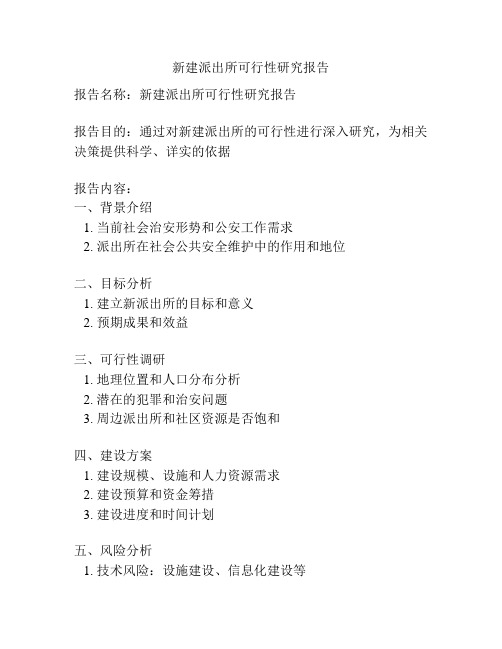 新建派出所可行性研究报告

报告名称：新建派出所可行性研究报告

报告目的：通过对新建派出所的可行性进行深入研究，为相关决策提供科学、详实的依据

报告内容：
一、背景介绍
1. 当前社会治安形势和公安工作需求
2. 派出所在社会公共安全维护中的作用和地位

二、目标分析
1. 建立新派出所的目标和意义
2. 预期成果和效益

三、可行性调研
1. 地理位置和人口分布分析
2. 潜在的犯罪和治安问题
3. 周边派出所和社区资源是否饱和

四、建设方案
1. 建设规模、设施和人力资源需求
2. 建设预算和资金筹措
3. 建设进度和时间计划

五、风险分析
1. 技术风险：设施建设、信息化建设等